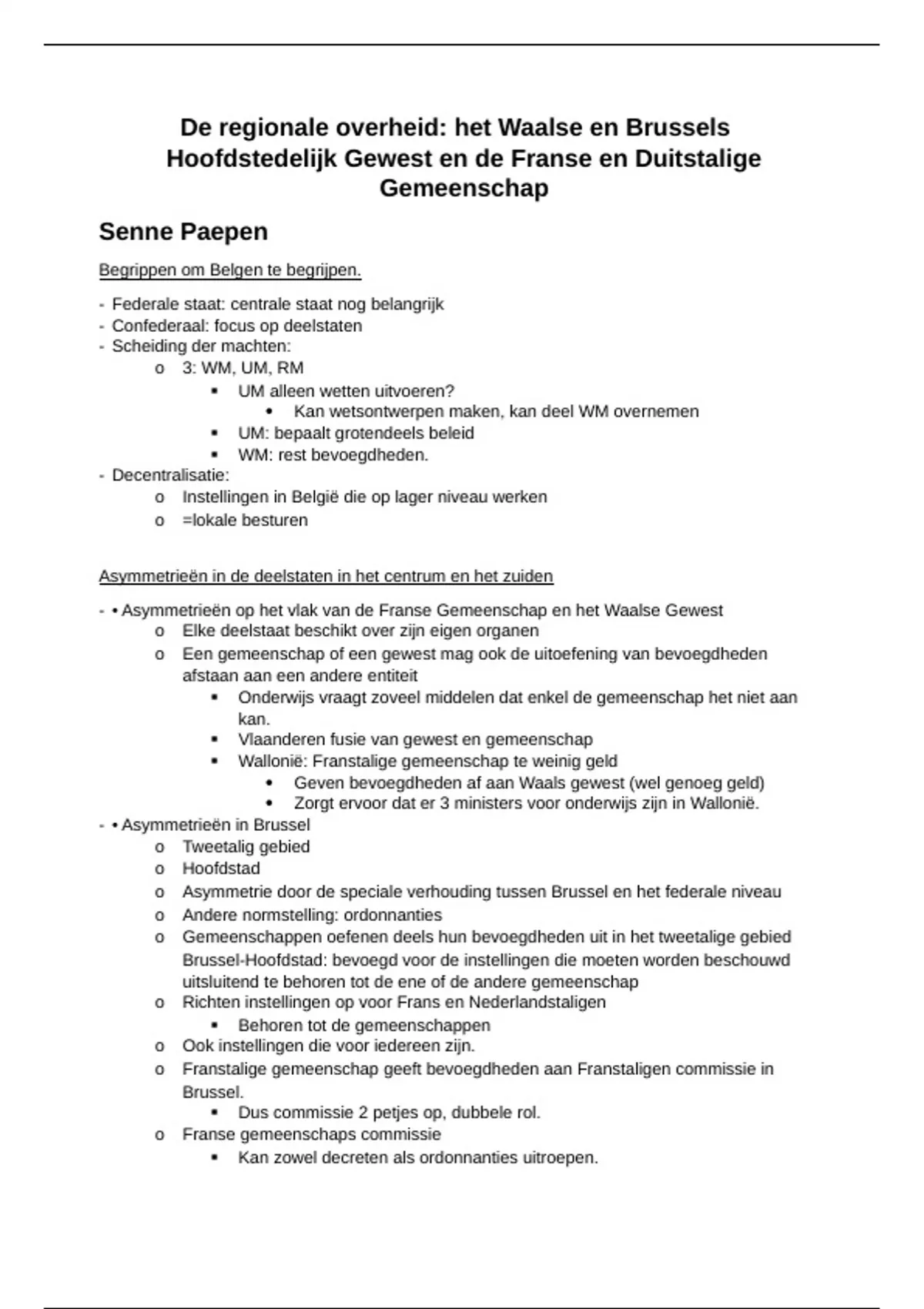 De regionale overheid: het Waalse en Brussels Hoofdstedelijk Gewest en de Franse en Duitstalige Gemeenschap

Senne Paepen

Begrippen om Belgen te begrijpen.

- Federale staat: centrale staat nog belangrijk
- Confederaal: focus op deelstaten
- Scheiding der machten:
  o 3: WM, UM, RM
    ▪ UM alleen wetten uitvoeren?
      • Kan wetsontwerpen maken, kan deel WM overnemen
    ▪ UM: bepaalt grotendeels beleid
    ▪ WM: rest bevoegdheden.
- Decentralisatie:
  o Instellingen in België die op lager niveau werken
  o =lokale besturen

Asymmetrieën in de deelstaten in het centrum en het zuiden

- • Asymmetrieën op het vlak van de Franse Gemeenschap en het Waalse Gewest
  o Elke deelstaat beschikt over zijn eigen organen
  o Een gemeenschap of een gewest mag ook de uitoefening van bevoegdheden afstaan aan een andere entiteit
    ▪ Onderwijs vraagt zoveel middelen dat enkel de gemeenschap het niet aan kan.
    ▪ Vlaanderen fusie van gewest en gemeenschap
    ▪ Wallonië: Franstalige gemeenschap te weinig geld
      • Geven bevoegdheden af aan Waals gewest (wel genoeg geld)
      • Zorgt ervoor dat er 3 ministers voor onderwijs zijn in Wallonië.
- • Asymmetrieën in Brussel
  o Tweetalig gebied
  o Hoofdstad
  o Asymmetrie door de speciale verhouding tussen Brussel en het federale niveau
  o Andere normstelling: ordonnanties
  o Gemeenschappen oefenen deels hun bevoegdheden uit in het tweetalige gebied Brussel-Hoofdstad: bevoegd voor de instellingen die moeten worden beschouwd uitsluitend te behoren tot de ene of de andere gemeenschap
  o Richten instellingen op voor Frans en Nederlandstaligen
    ▪ Behoren tot de gemeenschappen
  o Ook instellingen die voor iedereen zijn.
  o Franstalige gemeenschap geeft bevoegdheden aan Franstaligen commissie in Brussel.
    ▪ Dus commissie 2 petjes op, dubbele rol.
  o Franse gemeenschaps commissie
    ▪ Kan zowel decreten als ordonnanties uitroepen.